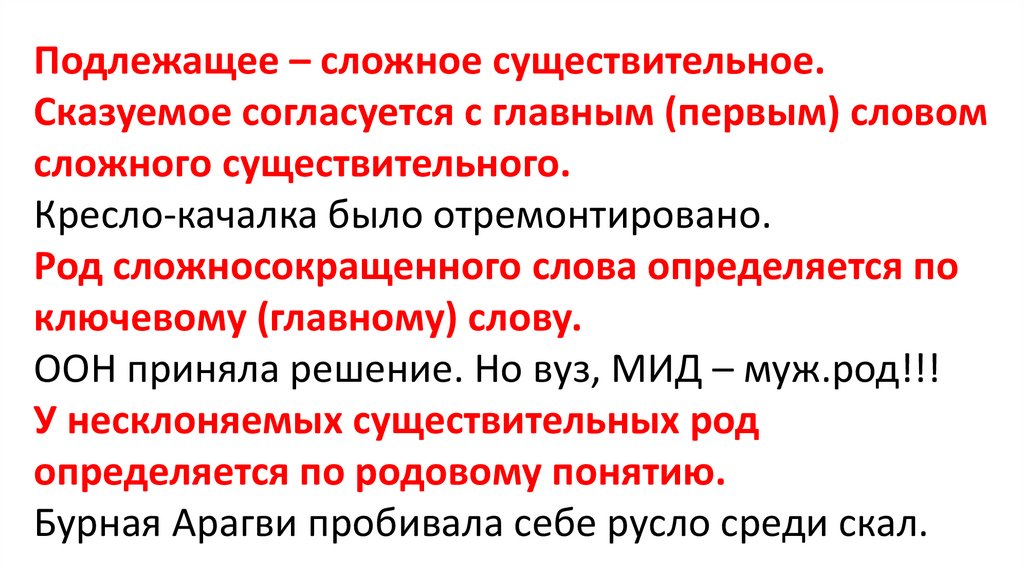 Подлежащее – сложное существительное. Сказуемое согласуется с главным (первым) словом сложного существительного.

Кресло-качалка было отремонтировано.

Род сложносокращенного слова определяется по ключевому (главному) слову.

ООН приняла решение. Но вуз, МИД – муж.род!!!

У несклоняемых существительных род определяется по родовому понятию.

Бурная Арагви пробивала себе русло среди скал.